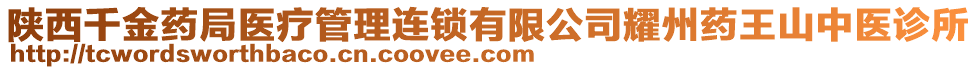 陕西千金药局医疗管理连锁有限公司耀州药王山中医诊所
http://tcwordsworthbaco.cn.coovee.com